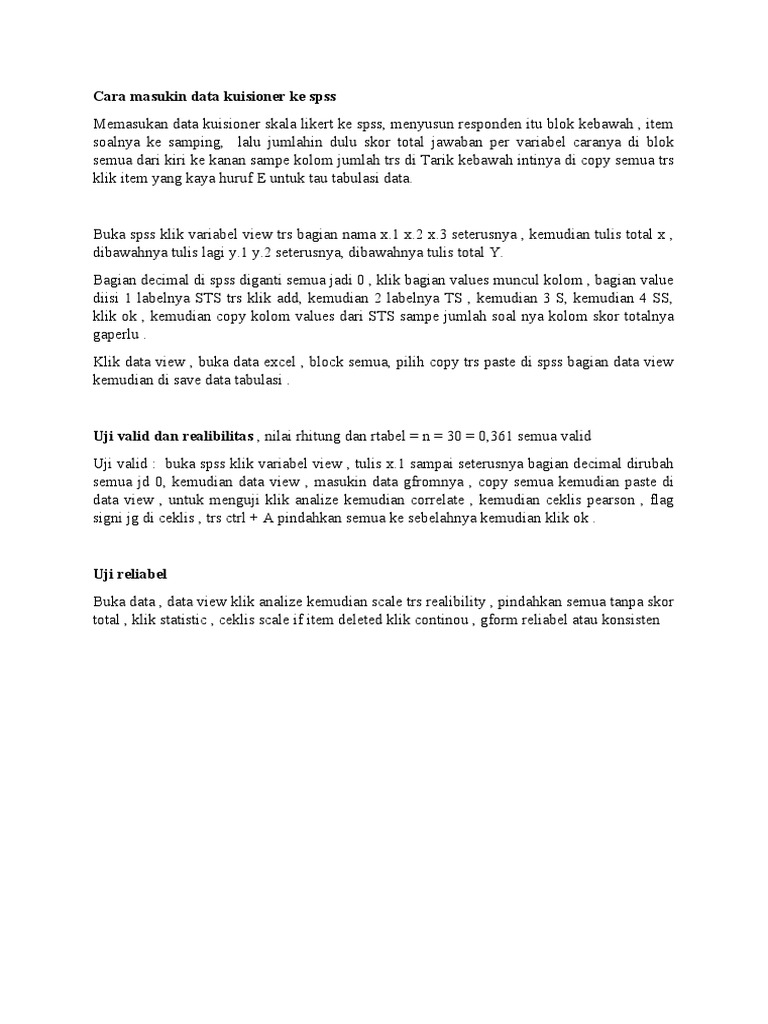 Cara masukin data kuisioner ke spss

Memasukan data kuisioner skala likert ke spss, menyusun responden itu blok kebawah , item soalnya ke samping, lalu jumlahin dulu skor total jawaban per variabel caranya di blok semua dari kiri ke kanan sampe kolom jumlah trs di Tarik kebawah intinya di copy semua trs klik item yang kaya huruf E untuk tau tabulasi data.

Buka spss klik variabel view trs bagian nama x.1 x.2 x.3 seterusnya , kemudian tulis total x , dibawahnya tulis lagi y.1 y.2 seterusnya, dibawahnya tulis total Y.

Bagian decimal di spss diganti semua jadi 0 , klik bagian values muncul kolom , bagian value diisi 1 labelnya STS trs klik add, kemudian 2 labelnya TS , kemudian 3 S, kemudian 4 SS, klik ok , kemudian copy kolom values dari STS sampe jumlah soal nya kolom skor totalnya gaperlu .

Klik data view , buka data excel , block semua, pilih copy trs paste di spss bagian data view kemudian di save data tabulasi .

Uji valid dan realibilitas , nilai rhitung dan rtabel = n = 30 = 0,361 semua valid

Uji valid : buka spss klik variabel view , tulis x.1 sampai seterusnya bagian decimal dirubah semua jd 0, kemudian data view , masukin data gfromnya , copy semua kemudian paste di data view , untuk menguji klik analize kemudian correlate , kemudian ceklis pearson , flag signi jg di ceklis , trs ctrl + A pindahkan semua ke sebelahnya kemudian klik ok .

Uji reliabel

Buka data , data view klik analize kemudian scale trs realibility , pindahkan semua tanpa skor total , klik statistic , ceklis scale if item deleted klik continou , gform reliabel atau konsisten